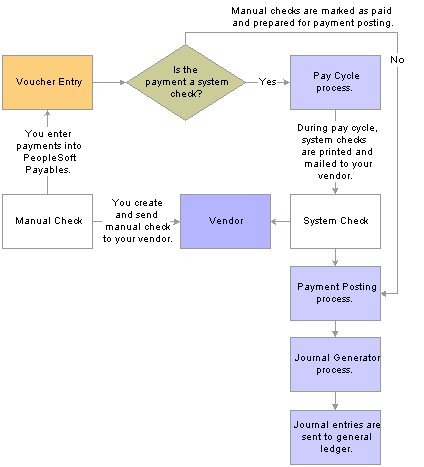 Manual checks are marked as paid and prepared for payment posting.

Voucher Entry

Is the payment a system check?

Yes

Pay Cycle process.

No

You enter payments into PeopleSoft Payables.

During pay cycle, system checks are printed and mailed to your vendor.

Manual Check

You create and send manual check to your vendor.

Vendor

System Check

Payment Posting process.

Journal Generator process.

Journal entries are sent to general ledger.